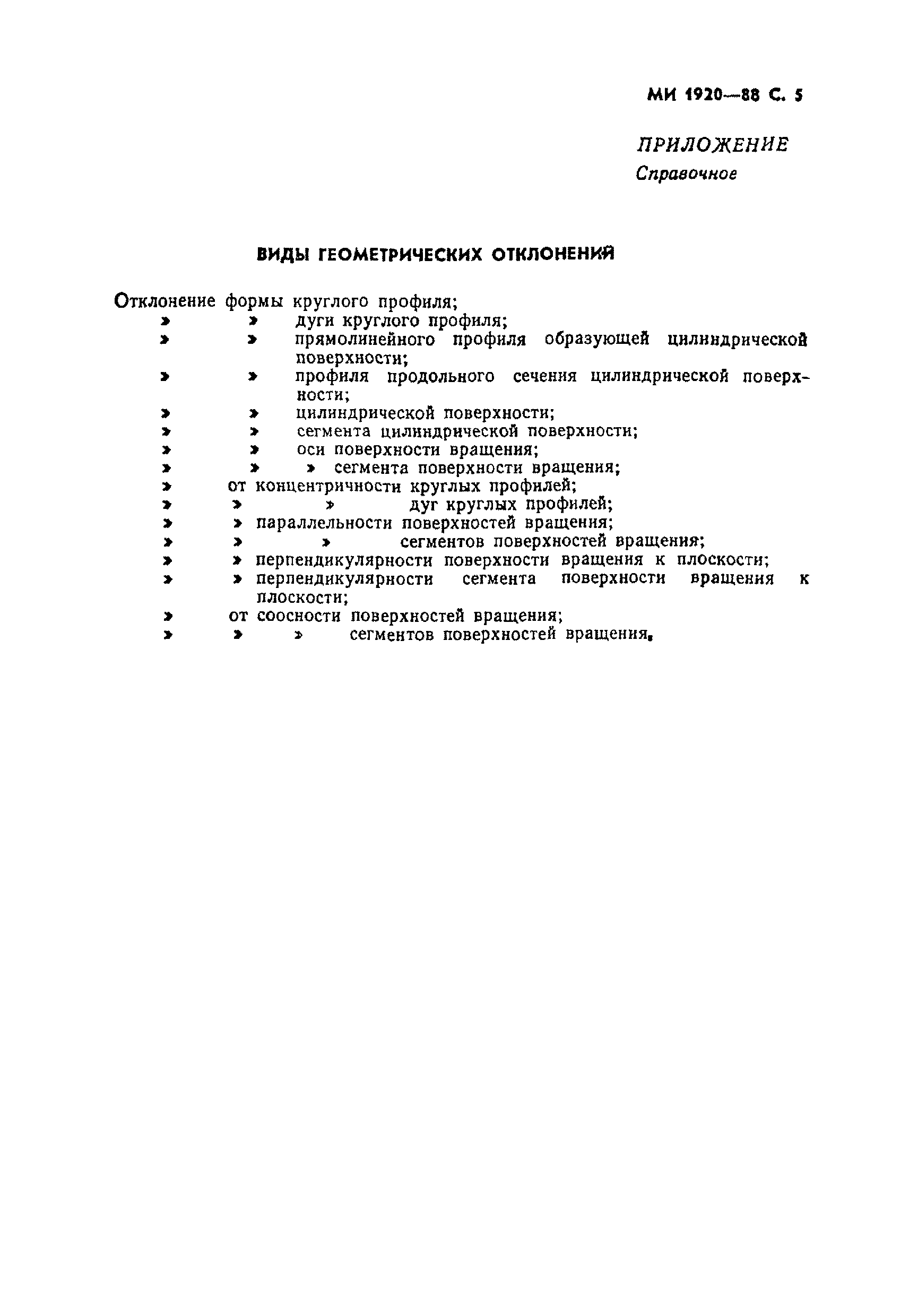 МИ 1920—88 С. 5

ПРИЛОЖЕНИЕ
Справочное

ВИДЫ ГЕОМЕТРИЧЕСКИХ ОТКЛОНЕНИЙ

Отклонение формы круглого профиля;
» » дуги круглого профиля;
» » прямолинейного профиля образующей цилиндрической поверхности;
» » профиля продольного сечения цилиндрической поверхности;
» » цилиндрической поверхности;
» » сегмента цилиндрической поверхности;
» » оси поверхности вращения;
» » » сегмента поверхности вращения;
» от концентричности круглых профилей;
» » » дуг круглых профилей;
» » параллельности поверхностей вращения;
» » » сегментов поверхностей вращения;
» » перпендикулярности поверхности вращения к плоскости;
» » перпендикулярности сегмента поверхности вращения к плоскости;
» от соосности поверхностей вращения;
» » » сегментов поверхностей вращения.